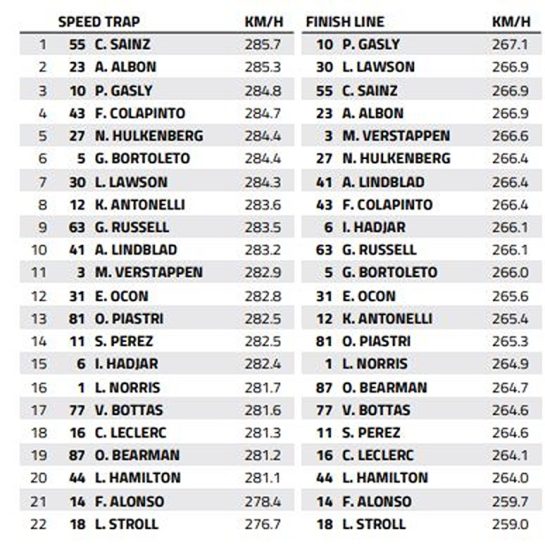 | | SPEED TRAP | | KM/H | FINISH LINE | | KM/H |
|---|---|---|---|---|---|---|
| 1 | 55 | C. SAINZ | 285.7 | 10 | P. GASLY | 267.1 |
| 2 | 23 | A. ALBON | 285.3 | 30 | L. LAWSON | 266.9 |
| 3 | 10 | P. GASLY | 284.8 | 55 | C. SAINZ | 266.9 |
| 4 | 43 | F. COLAPINTO | 284.7 | 23 | A. ALBON | 266.9 |
| 5 | 27 | N. HULKENBERG | 284.4 | 3 | M. VERSTAPPEN | 266.6 |
| 6 | 5 | G. BORTOLETO | 284.4 | 27 | N. HULKENBERG | 266.4 |
| 7 | 30 | L. LAWSON | 284.3 | 41 | A. LINDBLAD | 266.4 |
| 8 | 12 | K. ANTONELLI | 283.6 | 43 | F. COLAPINTO | 266.4 |
| 9 | 63 | G. RUSSELL | 283.5 | 6 | I. HADJAR | 266.1 |
| 10 | 41 | A. LINDBLAD | 283.2 | 63 | G. RUSSELL | 266.1 |
| 11 | 3 | M. VERSTAPPEN | 282.9 | 5 | G. BORTOLETO | 266.0 |
| 12 | 31 | E. OCON | 282.8 | 31 | E. OCON | 265.6 |
| 13 | 81 | O. PIASTRI | 282.5 | 12 | K. ANTONELLI | 265.4 |
| 14 | 11 | S. PEREZ | 282.5 | 81 | O. PIASTRI | 265.3 |
| 15 | 6 | I. HADJAR | 282.4 | 1 | L. NORRIS | 264.9 |
| 16 | 1 | L. NORRIS | 281.7 | 87 | O. BEARMAN | 264.7 |
| 17 | 77 | V. BOTTAS | 281.6 | 77 | V. BOTTAS | 264.6 |
| 18 | 16 | C. LECLERC | 281.3 | 11 | S. PEREZ | 264.6 |
| 19 | 87 | O. BEARMAN | 281.2 | 16 | C. LECLERC | 264.1 |
| 20 | 44 | L. HAMILTON | 281.1 | 44 | L. HAMILTON | 264.0 |
| 21 | 14 | F. ALONSO | 278.4 | 14 | F. ALONSO | 259.7 |
| 22 | 18 | L. STROLL | 276.7 | 18 | L. STROLL | 259.0 |